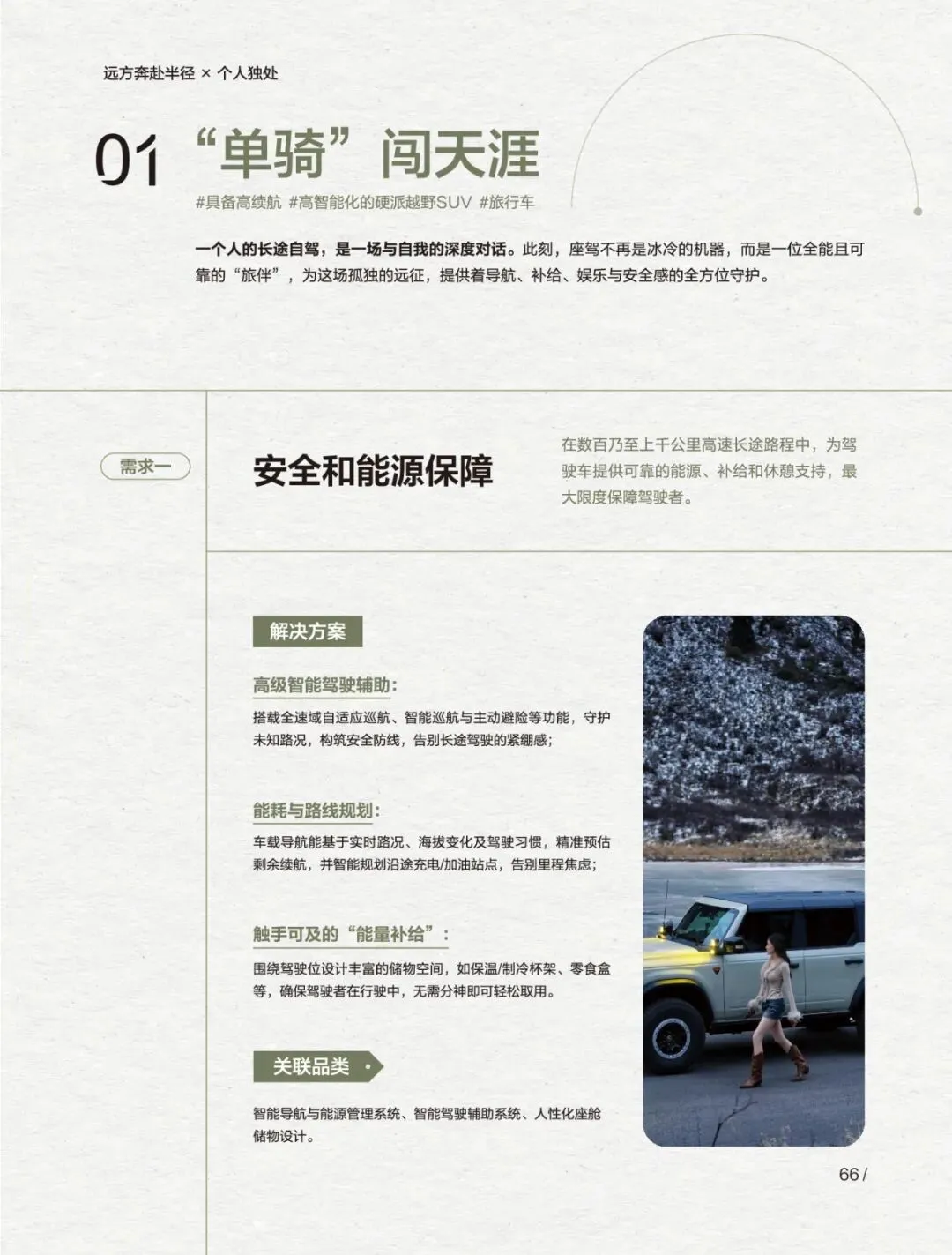 远方奔赴半径 × 个人独处

01 “单骑”闯天涯

#具备高续航 #高智能化的硬派越野SUV #旅行车

一个人的长途自驾，是一场与自我的深度对话。此刻，座驾不再是冰冷的机器，而是一位全能且可靠的“旅伴”，为这场孤独的远征，提供着导航、补给、娱乐与安全感的全方位守护。

需求一

安全和能源保障

在数百乃至上千公里高速长途路程中，为驾驶车提供可靠的能源、补给和休憩支持，最大限度保障驾驶者。

解决方案

高级智能驾驶辅助：

搭载全速域自适应巡航、智能巡航与主动避险等功能，守护未知路况，构筑安全防线，告别长途驾驶的紧绷感；

能耗与路线规划：

车载导航能基于实时路况、海拔变化及驾驶习惯，精准预估剩余续航，并智能规划沿途充电/加油站点，告别里程焦虑；

触手可及的“能量补给”：

围绕驾驶位设计丰富的储物空间，如保温/制冷杯架、零食盒等，确保驾驶者在行驶中，无需分神即可轻松取用。

关联品类

智能导航与能源管理系统、智能驾驶辅助系统、人性化座舱储物设计。

66 /